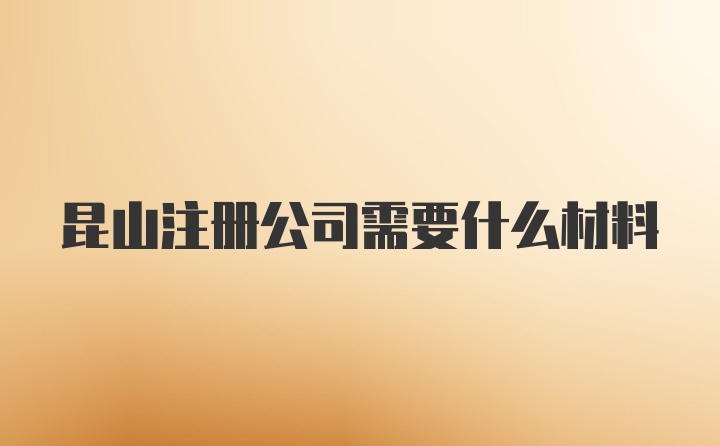 昆山注册公司需要什么材料